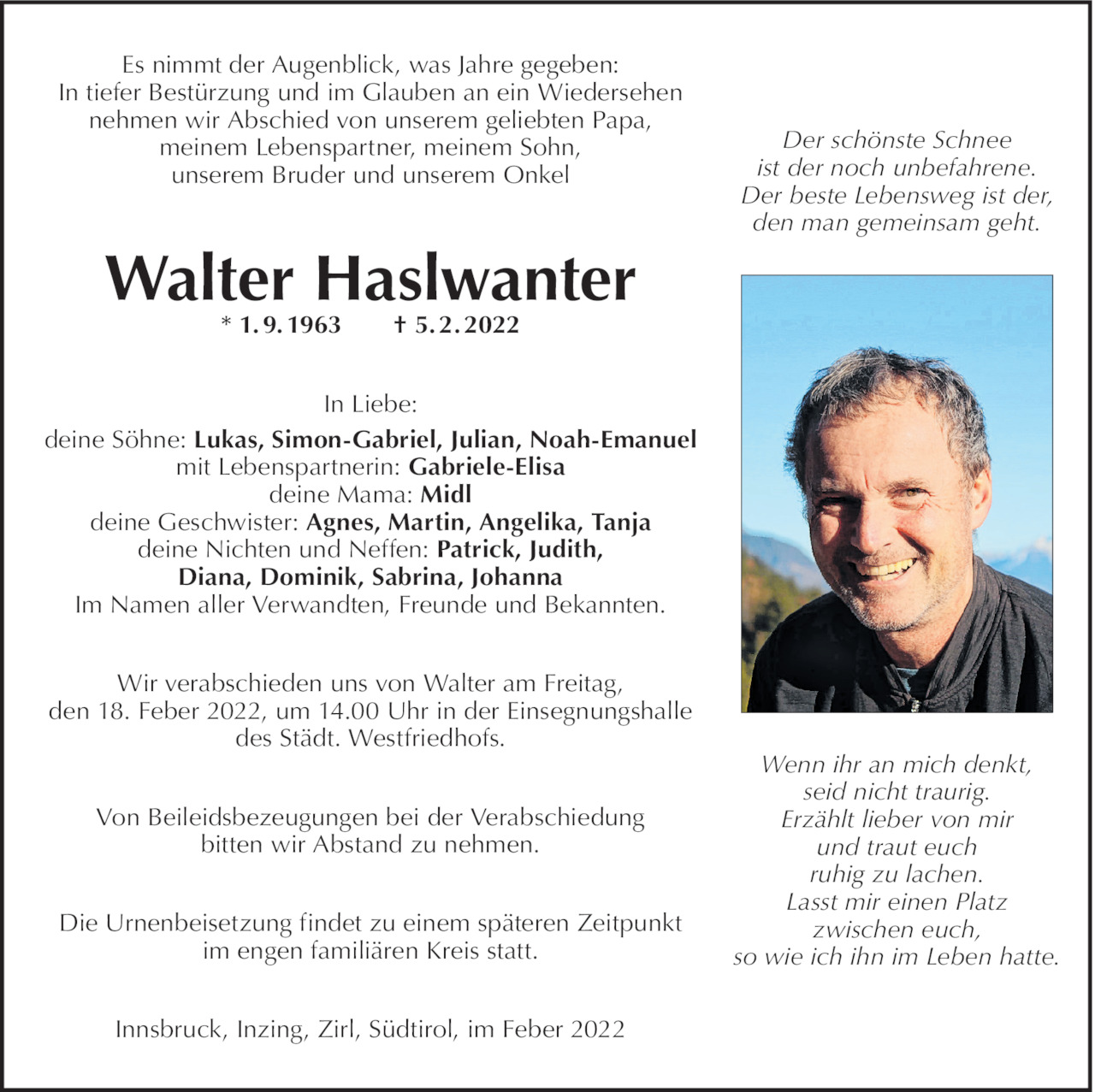 Es nimmt der Augenblick, was Jahre gegeben:
In tiefer Bestürzung und im Glauben an ein Wiedersehen
nehmen wir Abschied von unserem geliebten Papa,
meinem Lebenspartner, meinem Sohn,
unserem Bruder und unserem Onkel

Walter Haslwanter

* 1. 9. 1963 † 5. 2. 2022

In Liebe:
deine Söhne: Lukas, Simon-Gabriel, Julian, Noah-Emanuel
mit Lebenspartnerin: Gabriele-Elisa
deine Mama: Midl
deine Geschwister: Agnes, Martin, Angelika, Tanja
deine Nichten und Neffen: Patrick, Judith,
Diana, Dominik, Sabrina, Johanna
Im Namen aller Verwandten, Freunde und Bekannten.

Wir verabschieden uns von Walter am Freitag,
den 18. Feber 2022, um 14.00 Uhr in der Einsegnungshalle
des Städt. Westfriedhofs.

Von Beileidsbezeugungen bei der Verabschiedung
bitten wir Abstand zu nehmen.

Die Urnenbeisetzung findet zu einem späteren Zeitpunkt
im engen familiären Kreis statt.

Innsbruck, Inzing, Zirl, Südtirol, im Feber 2022

Der schönste Schnee
ist der noch unbefahrene.
Der beste Lebensweg ist der,
den man gemeinsam geht.

Wenn ihr an mich denkt,
seid nicht traurig.
Erzählt lieber von mir
und traut euch
ruhig zu lachen.
Lasst mir einen Platz
zwischen euch,
so wie ich ihn im Leben hatte.